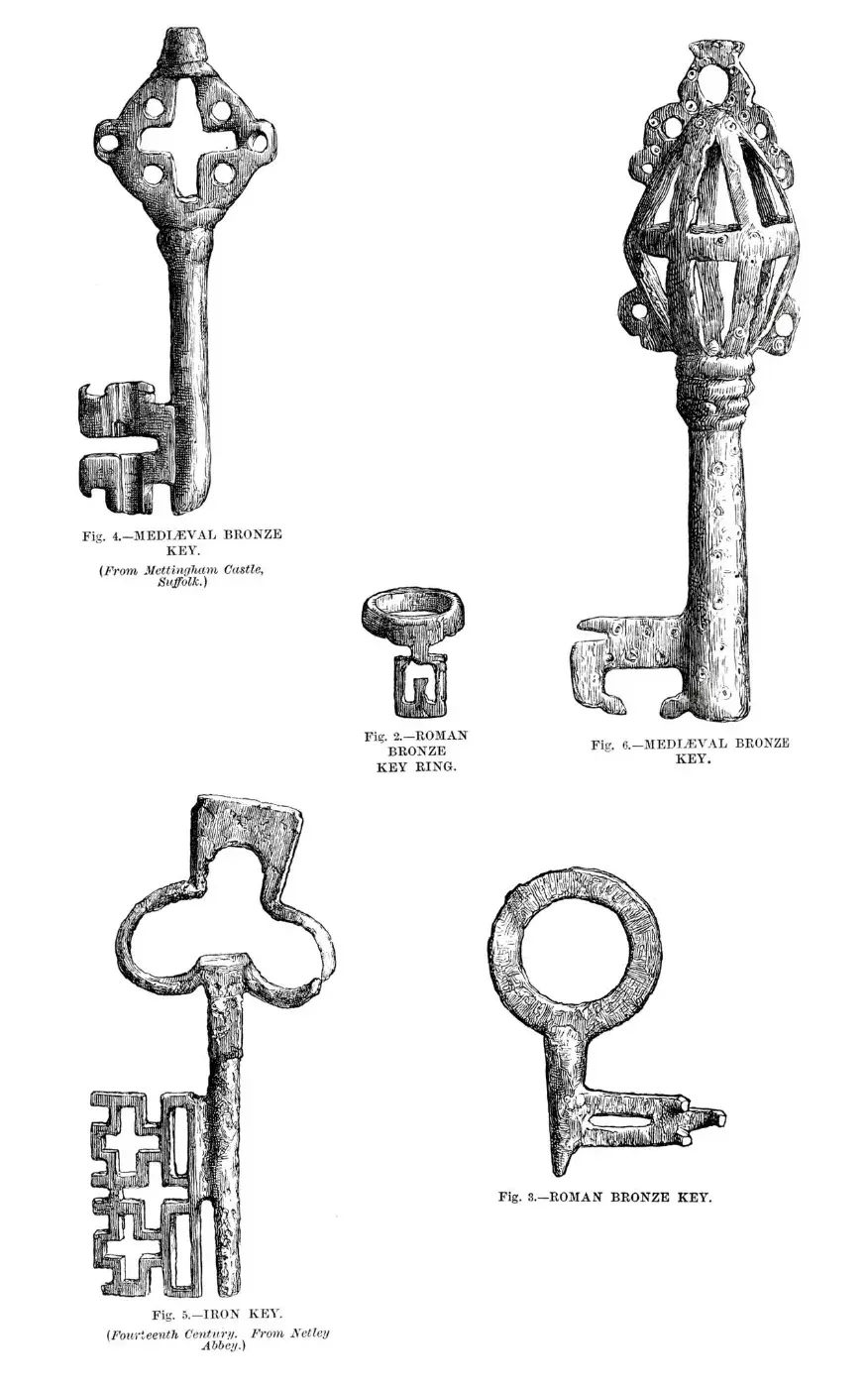 Fig. 4.—MEDIÆVAL BRONZE KEY.

(From Mettingham Castle, Suffolk.)

Fig. 2.—ROMAN BRONZE KEY RING.

Fig. 6.—MEDIÆVAL BRONZE KEY.

Fig. 5.—IRON KEY.

(Fourteenth Century. From Netley Abbey.)

Fig. 3.—ROMAN BRONZE KEY.